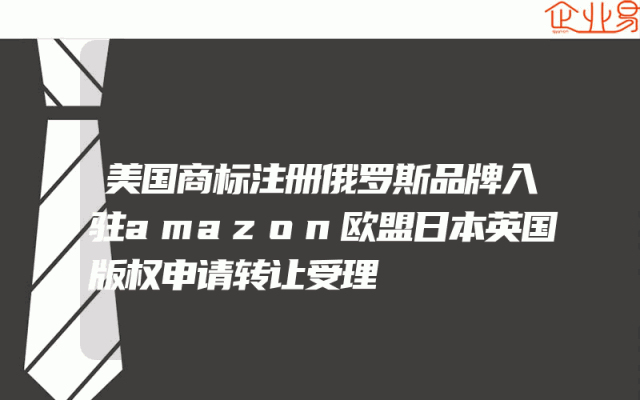 企业易

美国商标注册俄罗斯品牌入驻amazon欧盟日本英国版权申请转让受理